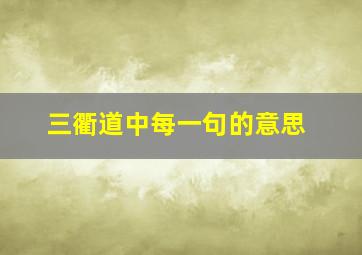 三衢道中每一句的意思